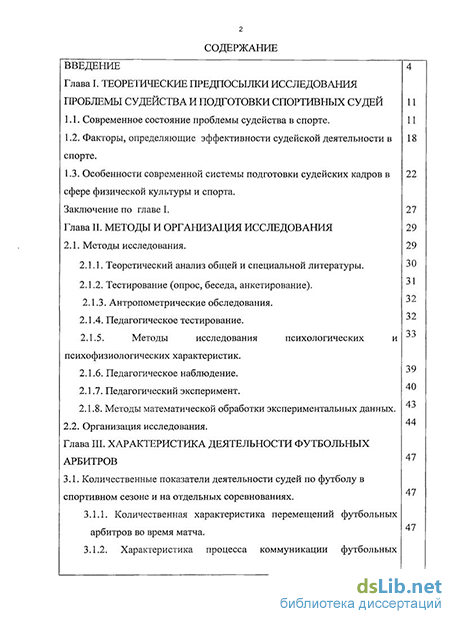 2

СОДЕРЖАНИЕ

| | |
|---|---|
| ВВЕДЕНИЕ | 4 |
| Глава I. ТЕОРЕТИЧЕСКИЕ ПРЕДПОСЫЛКИ ИССЛЕДОВАНИЯ ПРОБЛЕМЫ СУДЕЙСТВА И ПОДГОТОВКИ СПОРТИВНЫХ СУДЕЙ | 11 |
| 1.1. Современное состояние проблемы судейства в спорте. | 11 |
| 1.2. Факторы, определяющие эффективности судейской деятельности в спорте. | 18 |
| 1.3. Особенности современной системы подготовки судейских кадров в сфере физической культуры и спорта. | 22 |
| Заключение по главе I. | 27 |
| Глава II. МЕТОДЫ И ОРГАНИЗАЦИЯ ИССЛЕДОВАНИЯ | 29 |
| 2.1. Методы исследования. | 29 |
| 2.1.1. Теоретический анализ общей и специальной литературы. | 30 |
| 2.1.2. Тестирование (опрос, беседа, анкетирование). | 31 |
| 2.1.3. Антропометрические обследования. | 32 |
| 2.1.4. Педагогическое тестирование. | 32 |
| 2.1.5. Методы исследования психологических и психофизиологических характеристик. | 33 |
| 2.1.6. Педагогическое наблюдение. | 39 |
| 2.1.7. Педагогический эксперимент. | 40 |
| 2.1.8. Методы математической обработки экспериментальных данных. | 43 |
| 2.2. Организация исследования. | 44 |
| Глава III. ХАРАКТЕРИСТИКА ДЕЯТЕЛЬНОСТИ ФУТБОЛЬНЫХ АРБИТРОВ | 47 |
| 3.1. Количественные показатели деятельности судей по футболу в спортивном сезоне и на отдельных соревнованиях. | 47 |
| 3.1.1. Количественная характеристика перемещений футбольных арбитров во время матча. | 47 |
| 3.1.2. Характеристика процесса коммуникации футбольных | |

dsLib.net
библиотека диссертаций